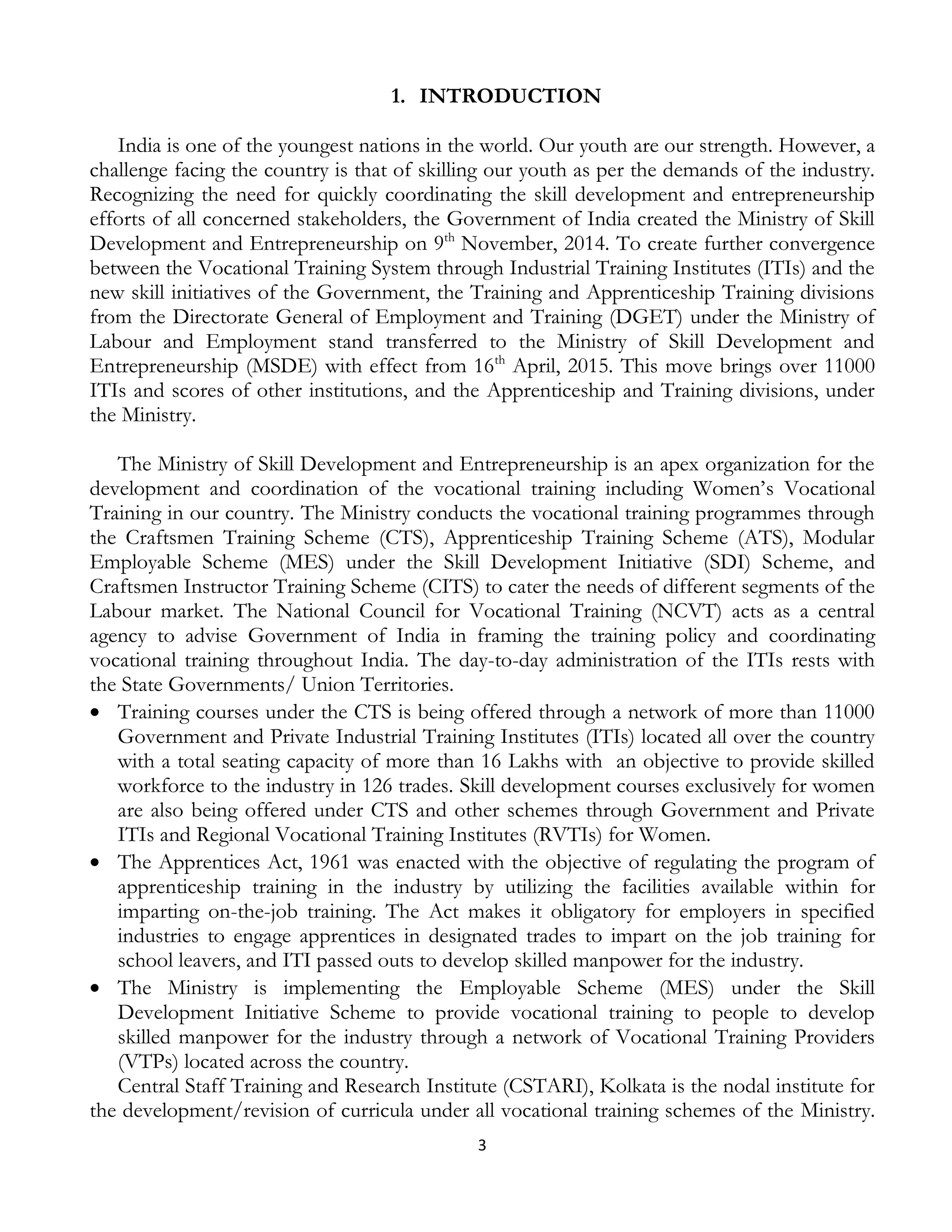 1. INTRODUCTION

India is one of the youngest nations in the world. Our youth are our strength. However, a challenge facing the country is that of skilling our youth as per the demands of the industry. Recognizing the need for quickly coordinating the skill development and entrepreneurship efforts of all concerned stakeholders, the Government of India created the Ministry of Skill Development and Entrepreneurship on 9$^{th}$ November, 2014. To create further convergence between the Vocational Training System through Industrial Training Institutes (ITIs) and the new skill initiatives of the Government, the Training and Apprenticeship Training divisions from the Directorate General of Employment and Training (DGET) under the Ministry of Labour and Employment stand transferred to the Ministry of Skill Development and Entrepreneurship (MSDE) with effect from 16$^{th}$ April, 2015. This move brings over 11000 ITIs and scores of other institutions, and the Apprenticeship and Training divisions, under the Ministry.

The Ministry of Skill Development and Entrepreneurship is an apex organization for the development and coordination of the vocational training including Women's Vocational Training in our country. The Ministry conducts the vocational training programmes through the Craftsmen Training Scheme (CTS), Apprenticeship Training Scheme (ATS), Modular Employable Scheme (MES) under the Skill Development Initiative (SDI) Scheme, and Craftsmen Instructor Training Scheme (CITS) to cater the needs of different segments of the Labour market. The National Council for Vocational Training (NCVT) acts as a central agency to advise Government of India in framing the training policy and coordinating vocational training throughout India. The day-to-day administration of the ITIs rests with the State Governments/ Union Territories.
• Training courses under the CTS is being offered through a network of more than 11000 Government and Private Industrial Training Institutes (ITIs) located all over the country with a total seating capacity of more than 16 Lakhs with an objective to provide skilled workforce to the industry in 126 trades. Skill development courses exclusively for women are also being offered under CTS and other schemes through Government and Private ITIs and Regional Vocational Training Institutes (RVTIs) for Women.
• The Apprentices Act, 1961 was enacted with the objective of regulating the program of apprenticeship training in the industry by utilizing the facilities available within for imparting on-the-job training. The Act makes it obligatory for employers in specified industries to engage apprentices in designated trades to impart on the job training for school leavers, and ITI passed outs to develop skilled manpower for the industry.
• The Ministry is implementing the Employable Scheme (MES) under the Skill Development Initiative Scheme to provide vocational training to people to develop skilled manpower for the industry through a network of Vocational Training Providers (VTPs) located across the country.

Central Staff Training and Research Institute (CSTARI), Kolkata is the nodal institute for the development/revision of curricula under all vocational training schemes of the Ministry.

3